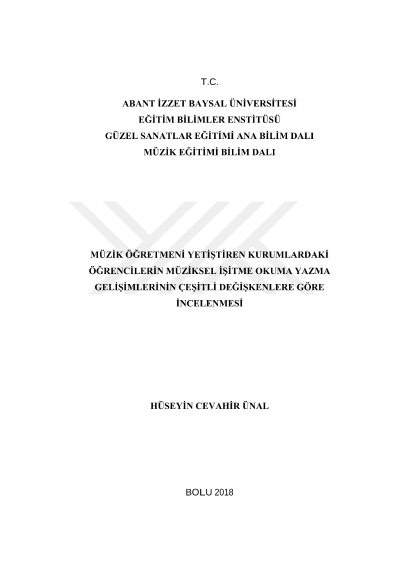 T.C.

ABANT İZZET BAYSAL ÜNİVERSİTESİ
EĞİTİM BİLİMLER ENSTİTÜSÜ
GÜZEL SANATLAR EĞİTİMİ ANA BİLİM DALI
MÜZİK EĞİTİMİ BİLİM DALI

MÜZİK ÖĞRETMENİ YETİŞTİREN KURUMLARDAKİ ÖĞRENCİLERİN MÜZİKSEL İŞİTME OKUMA YAZMA GELİŞİMLERİNİN ÇEŞİTLİ DEĞİŞKENLERE GÖRE İNCELENMESİ

HÜSEYİN CEVAHİR ÜNAL

BOLU 2018